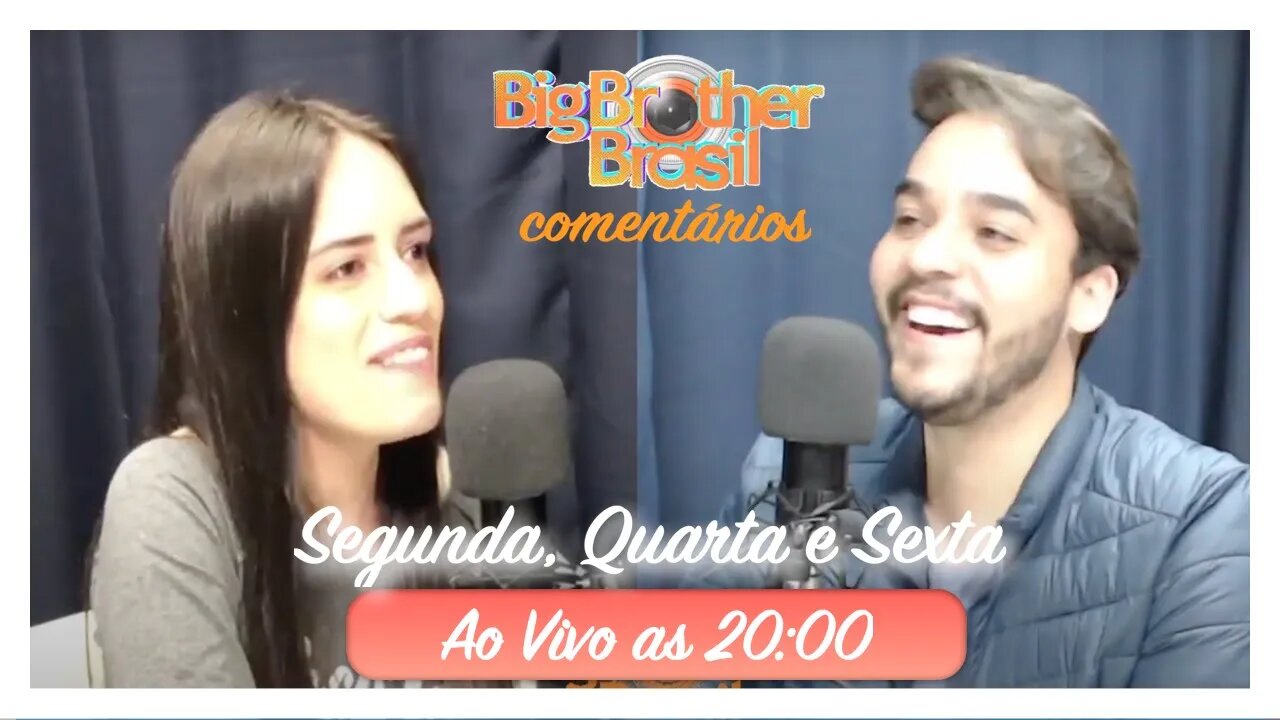 Big Brother Brasil
comentários

Segunda, Quarta e Sexta

Ao Vivo as 20:00